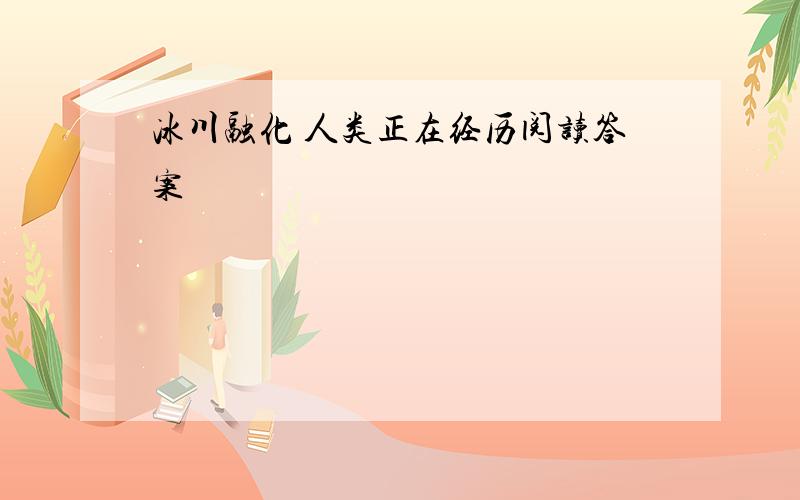 冰川融化 人类正在经历阅读答案